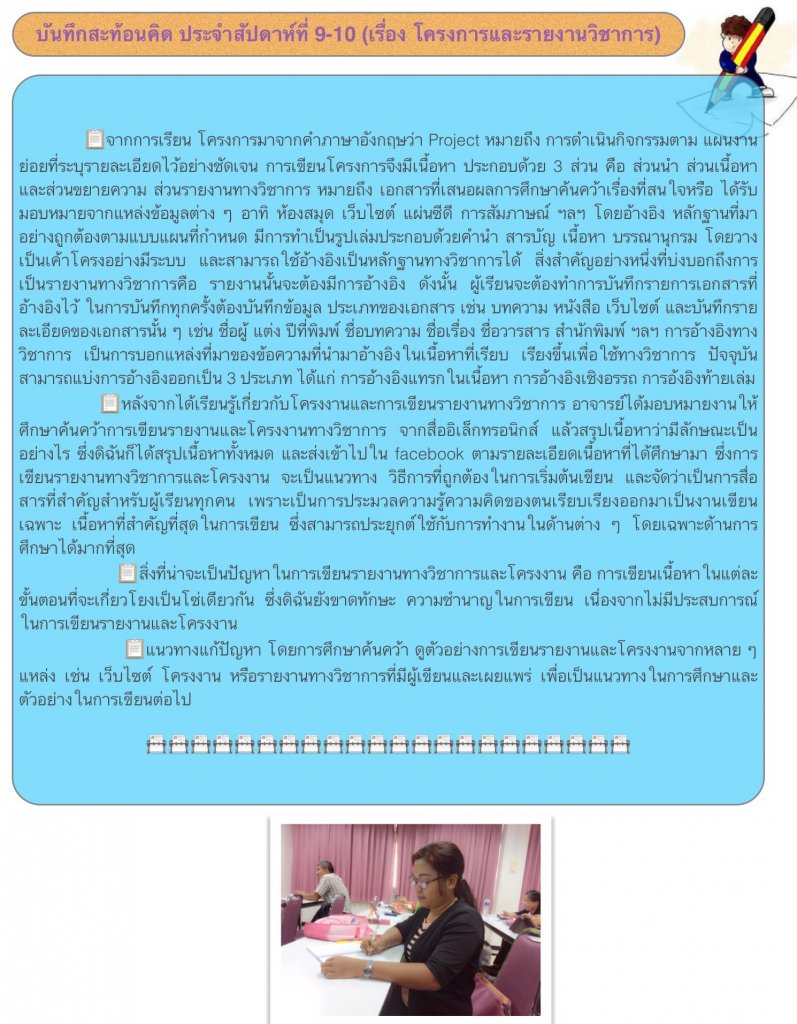 บันทึกสะท้อนคิด ประจำสัปดาห์ที่ 9-10 (เรื่อง โครงการและรายงานวิชาการ)

จากการเรียน โครงการมาจากคำภาษาอังกฤษว่า Project หมายถึง การดำเนินกิจกรรมตาม แผนงานย่อยที่ระบุรายละเอียดไว้อย่างชัดเจน การเขียนโครงการจึงมีเนื้อหา ประกอบด้วย 3 ส่วน คือ ส่วนนำ ส่วนเนื้อหา และส่วนขยายความ ส่วนรายงานทางวิชาการ หมายถึง เอกสารที่เสนอผลการศึกษาค้นคว้าเรื่องที่สนใจหรือ ได้รับมอบหมายจากแหล่งข้อมูลต่าง ๆ อาทิ ห้องสมุด เว็บไซต์ แผ่นซีดี การสัมภาษณ์ ฯลฯ โดยอ้างอิง หลักฐานที่มาอย่างถูกต้องตามแบบแผนที่กำหนด มีการทำเป็นรูปเล่มประกอบด้วยคำนำ สารบัญ เนื้อหา บรรณานุกรม โดยวางเป็นเค้าโครงอย่างมีระบบ และสามารถใช้อ้างอิงเป็นหลักฐานทางวิชาการได้ สิ่งสำคัญอย่างหนึ่งที่บ่งบอกถึงการเป็นรายงานทางวิชาการคือ รายงานนั้นจะต้องมีการอ้างอิง ดังนั้น ผู้เรียนจะต้องทำการบันทึกรายการเอกสารที่อ้างอิงไว้ ในการบันทึกทุกครั้งต้องบันทึกข้อมูล ประเภทของเอกสาร เช่น บทความ หนังสือ เว็บไซต์ และบันทึกรายละเอียดของเอกสารนั้น ๆ เช่น ชื่อผู้ แต่ง ปีที่พิมพ์ ชื่อบทความ ชื่อเรื่อง ชื่อวารสาร สำนักพิมพ์ ฯลฯ การอ้างอิงทางวิชาการ เป็นการบอกแหล่งที่มาของข้อความที่นำมาอ้างอิงในเนื้อหาที่เรียบ เรียงขึ้นเพื่อใช้ทางวิชาการ ปัจจุบันสามารถแบ่งการอ้างอิงออกเป็น 3 ประเภท ได้แก่ การอ้างอิงแทรกในเนื้อหา การอ้างอิงเชิงอรรถ การอ้งอิงท้ายเล่ม

หลังจากได้เรียนรู้เกี่ยวกับโครงงานและการเขียนรายงานทางวิชาการ อาจารย์ได้มอบหมายงานให้ศึกษาค้นคว้าการเขียนรายงานและโครงงานทางวิชาการ จากสื่ออิเล็กทรอนิกส์ แล้วสรุปเนื้อหาว่ามีลักษณะเป็นอย่างไร ซึ่งดิฉันก็ได้สรุปเนื้อหาทั้งหมด และส่งเข้าไปใน facebook ตามรายละเอียดเนื้อหาที่ได้ศึกษามา ซึ่งการเขียนรายงานทางวิชาการและโครงงาน จะเป็นแนวทาง วิธีการที่ถูกต้องในการเริ่มต้นเขียน และจัดว่าเป็นการสื่อสารที่สำคัญสำหรับผู้เรียนทุกคน เพราะเป็นการประมวลความรู้ความคิดของตนเรียบเรียงออกมาเป็นงานเขียนเฉพาะ เนื้อหาที่สำคัญที่สุดในการเขียน ซึ่งสามารถประยุกต์ใช้กับการทำงานในด้านต่าง ๆ โดยเฉพาะด้านการศึกษาได้มากที่สุด

สิ่งที่น่าจะเป็นปัญหาในการเขียนรายงานทางวิชาการและโครงงาน คือ การเขียนเนื้อหาในแต่ละขั้นตอนที่จะเกี่ยวโยงเป็นโซ่เดียวกัน ซึ่งดิฉันยังขาดทักษะ ความชำนาญในการเขียน เนื่องจากไม่มีประสบการณ์ในการเขียนรายงานและโครงงาน

แนวทางแก้ปัญหา โดยการศึกษาค้นคว้า ดูตัวอย่างการเขียนรายงานและโครงงานจากหลาย ๆ แหล่ง เช่น เว็บไซต์ โครงงาน หรือรายงานทางวิชาการที่มีผู้เขียนและเผยแพร่ เพื่อเป็นแนวทางในการศึกษาและตัวอย่างในการเขียนต่อไป